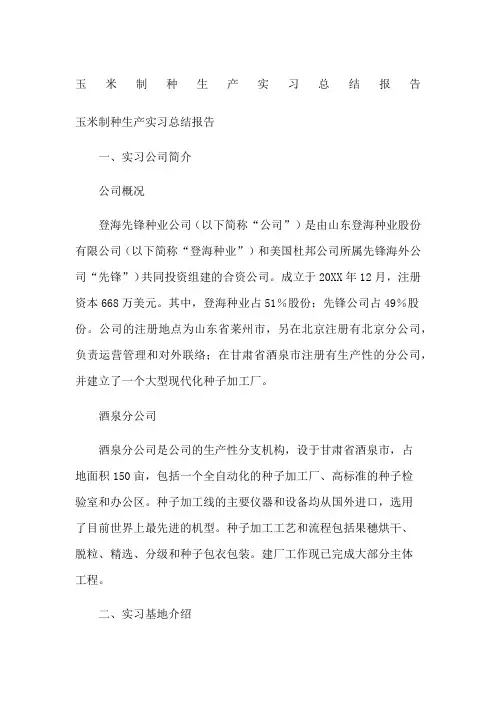 玉米制种生产实习总结报告

玉米制种生产实习总结报告

一、实习公司简介

公司概况

登海先锋种业公司（以下简称“公司”）是由山东登海种业股份有限公司（以下简称“登海种业”）和美国杜邦公司所属先锋海外公司“先锋”）共同投资组建的合资公司。成立于20XX年12月，注册资本668万美元。其中，登海种业占51%股份；先锋公司占49%股份。公司的注册地点为山东省莱州市，另在北京注册有北京分公司，负责运营管理和对外联络；在甘肃省酒泉市注册有生产性的分公司，并建立了一个大型现代化种子加工厂。

酒泉分公司

酒泉分公司是公司的生产性分支机构，设于甘肃省酒泉市，占地面积150亩，包括一个全自动化的种子加工厂、高标准的种子检验室和办公区。种子加工线的主要仪器和设备均从国外进口，选用了目前世界上最先进的机型。种子加工工艺和流程包括果穗烘干、脱粒、精选、分级和种子包衣包装。建厂工作现已完成大部分主体工程。

二、实习基地介绍